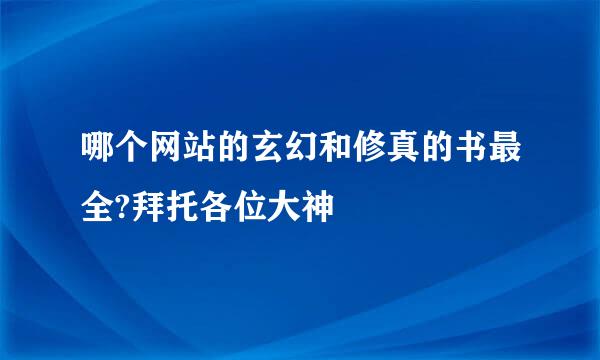 哪个网站的玄幻和修真的书最全?拜托各位大神